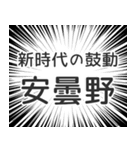 新時代の鼓動
安曇野